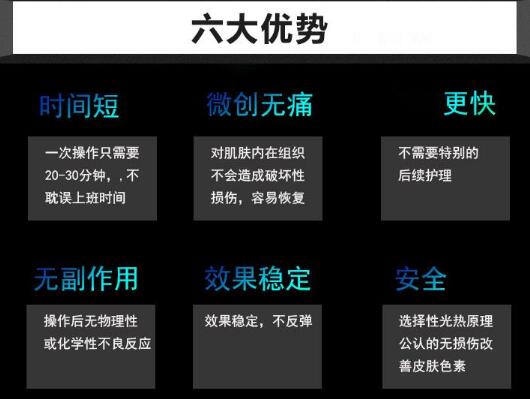 六大优势

时间短

一次操作只需要20-30分钟，，不耽误上班时间

微创无痛

对肌肤内在组织不会造成破坏性损伤，容易恢复

更快

不需要特别的后续护理

无副作用

操作后无物理性或化学性不良反应

效果稳定

效果稳定，不反弹

安全

选择性光热原理公认的无损伤改善皮肤色素